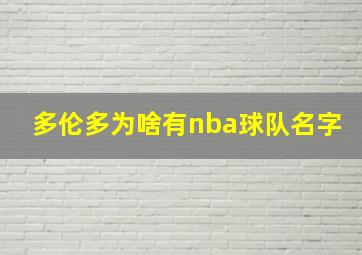 多伦多为啥有nba球队名字